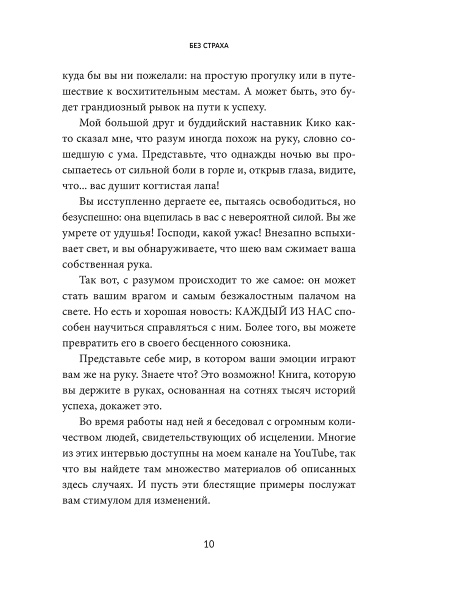 БЕЗ СТРАХА

куда бы вы ни пожелали: на простую прогулку или в путешествие к восхитительным местам. А может быть, это будет грандиозный рывок на пути к успеху.

Мой большой друг и буддийский наставник Кико както сказал мне, что разум иногда похож на руку, словно сошедшую с ума. Представьте, что однажды ночью вы просыпаетесь от сильной боли в горле и, открыв глаза, видите, что... вас душит когтистая лапа!

Вы исступленно дергаете ее, пытаясь освободиться, но безуспешно: она вцепилась в вас с невероятной силой. Вы же умрете от удушья! Господи, какой ужас! Внезапно вспыхивает свет, и вы обнаруживаете, что шею вам сжимает ваша собственная рука.

Так вот, с разумом происходит то же самое: он может стать вашим врагом и самым безжалостным палачом на свете. Но есть и хорошая новость: КАЖДЫЙ ИЗ НАС способен научиться справляться с ним. Более того, вы можете превратить его в своего бесценного союзника.

Представьте себе мир, в котором ваши эмоции играют вам же на руку. Знаете что? Это возможно! Книга, которую вы держите в руках, основанная на сотнях тысяч историй успеха, докажет это.

Во время работы над ней я беседовал с огромным количеством людей, свидетельствующих об исцелении. Многие из этих интервью доступны на моем канале на YouTube, так что вы найдете там множество материалов об описанных здесь случаях. И пусть эти блестящие примеры послужат вам стимулом для изменений.

10